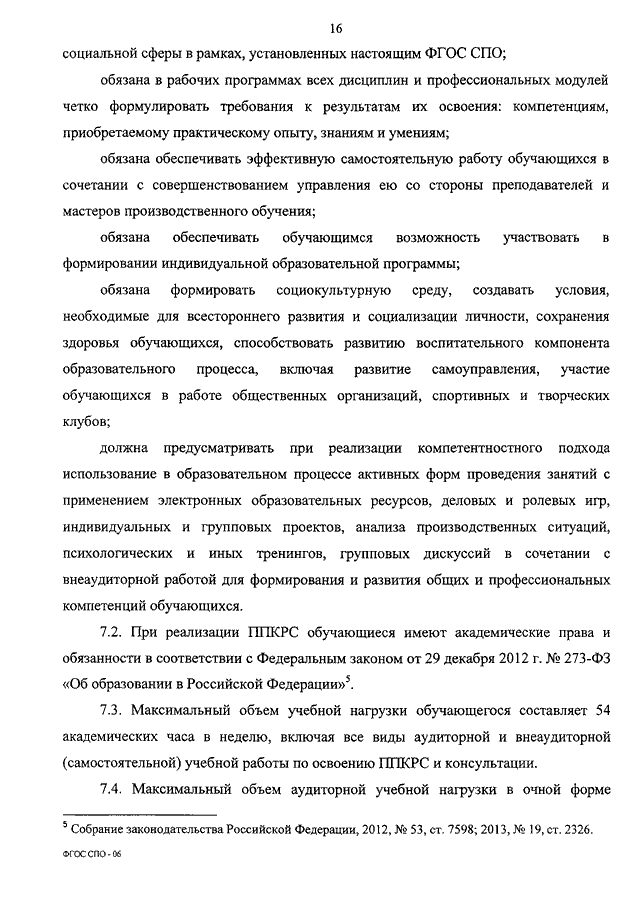 16

социальной сферы в рамках, установленных настоящим ФГОС СПО;

обязана в рабочих программах всех дисциплин и профессиональных модулей четко формулировать требования к результатам их освоения: компетенциям, приобретаемому практическому опыту, знаниям и умениям;

обязана обеспечивать эффективную самостоятельную работу обучающихся в сочетании с совершенствованием управления ею со стороны преподавателей и мастеров производственного обучения;

обязана обеспечивать обучающимся возможность участвовать в формировании индивидуальной образовательной программы;

обязана формировать социокультурную среду, создавать условия, необходимые для всестороннего развития и социализации личности, сохранения здоровья обучающихся, способствовать развитию воспитательного компонента образовательного процесса, включая развитие самоуправления, участие обучающихся в работе общественных организаций, спортивных и творческих клубов;

должна предусматривать при реализации компетентностного подхода использование в образовательном процессе активных форм проведения занятий с применением электронных образовательных ресурсов, деловых и ролевых игр, индивидуальных и групповых проектов, анализа производственных ситуаций, психологических и иных тренингов, групповых дискуссий в сочетании с внеаудиторной работой для формирования и развития общих и профессиональных компетенций обучающихся.

7.2. При реализации ППКРС обучающиеся имеют академические права и обязанности в соответствии с Федеральным законом от 29 декабря 2012 г. № 273-ФЗ «Об образовании в Российской Федерации»$^5$.

7.3. Максимальный объем учебной нагрузки обучающегося составляет 54 академических часа в неделю, включая все виды аудиторной и внеаудиторной (самостоятельной) учебной работы по освоению ППКРС и консультации.

7.4. Максимальный объем аудиторной учебной нагрузки в очной форме

$^5$ Собрание законодательства Российской Федерации, 2012, № 53, ст. 7598; 2013, № 19, ст. 2326.

ФГОС СПО - 06